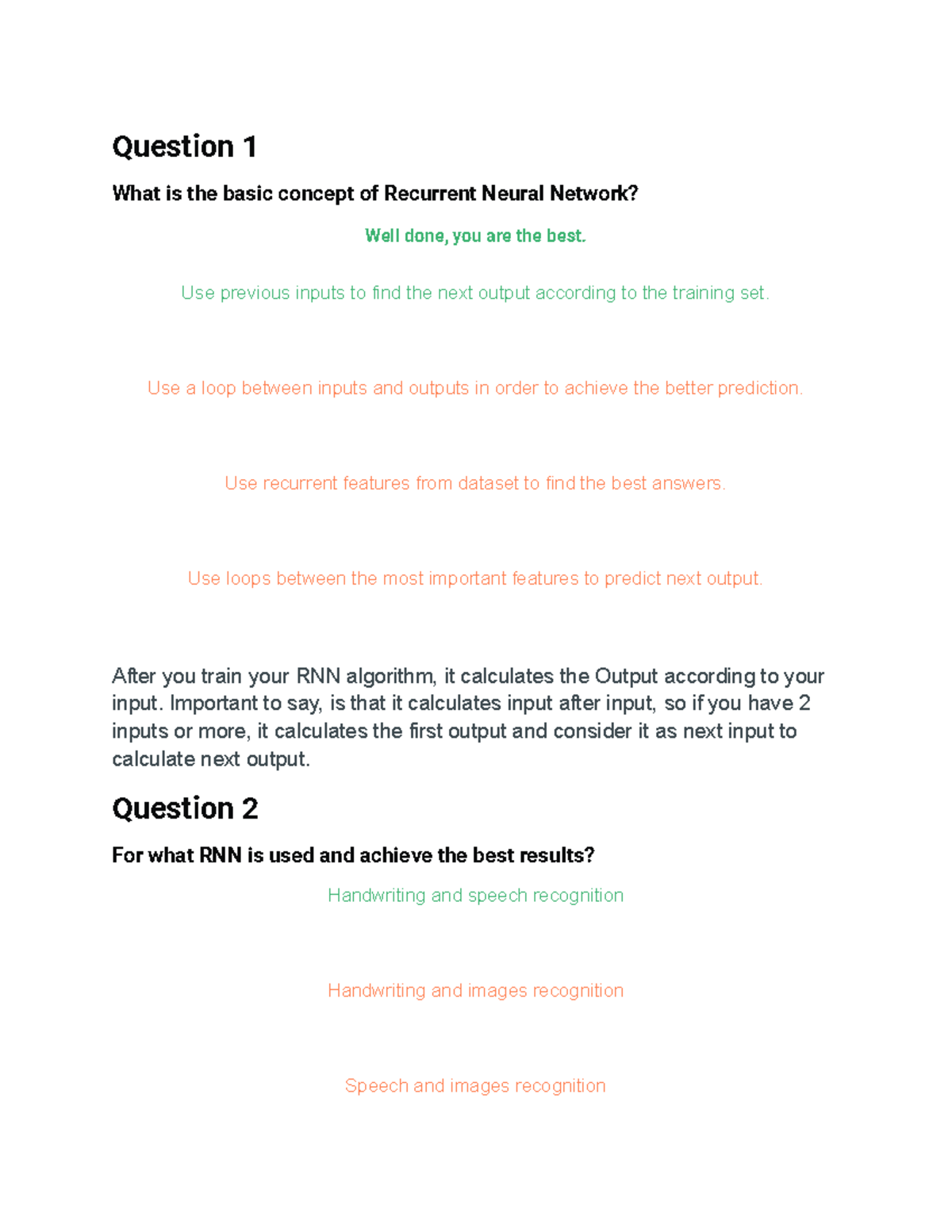 Question 1

What is the basic concept of Recurrent Neural Network?

Well done, you are the best.

Use previous inputs to find the next output according to the training set.

Use a loop between inputs and outputs in order to achieve the better prediction.

Use recurrent features from dataset to find the best answers.

Use loops between the most important features to predict next output.

After you train your RNN algorithm, it calculates the Output according to your input. Important to say, is that it calculates input after input, so if you have 2 inputs or more, it calculates the first output and consider it as next input to calculate next output.

Question 2

For what RNN is used and achieve the best results?

Handwriting and speech recognition

Handwriting and images recognition

Speech and images recognition